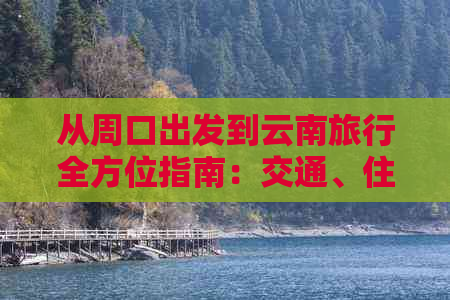 从周口出发到云南旅行全方位指南：交通、住